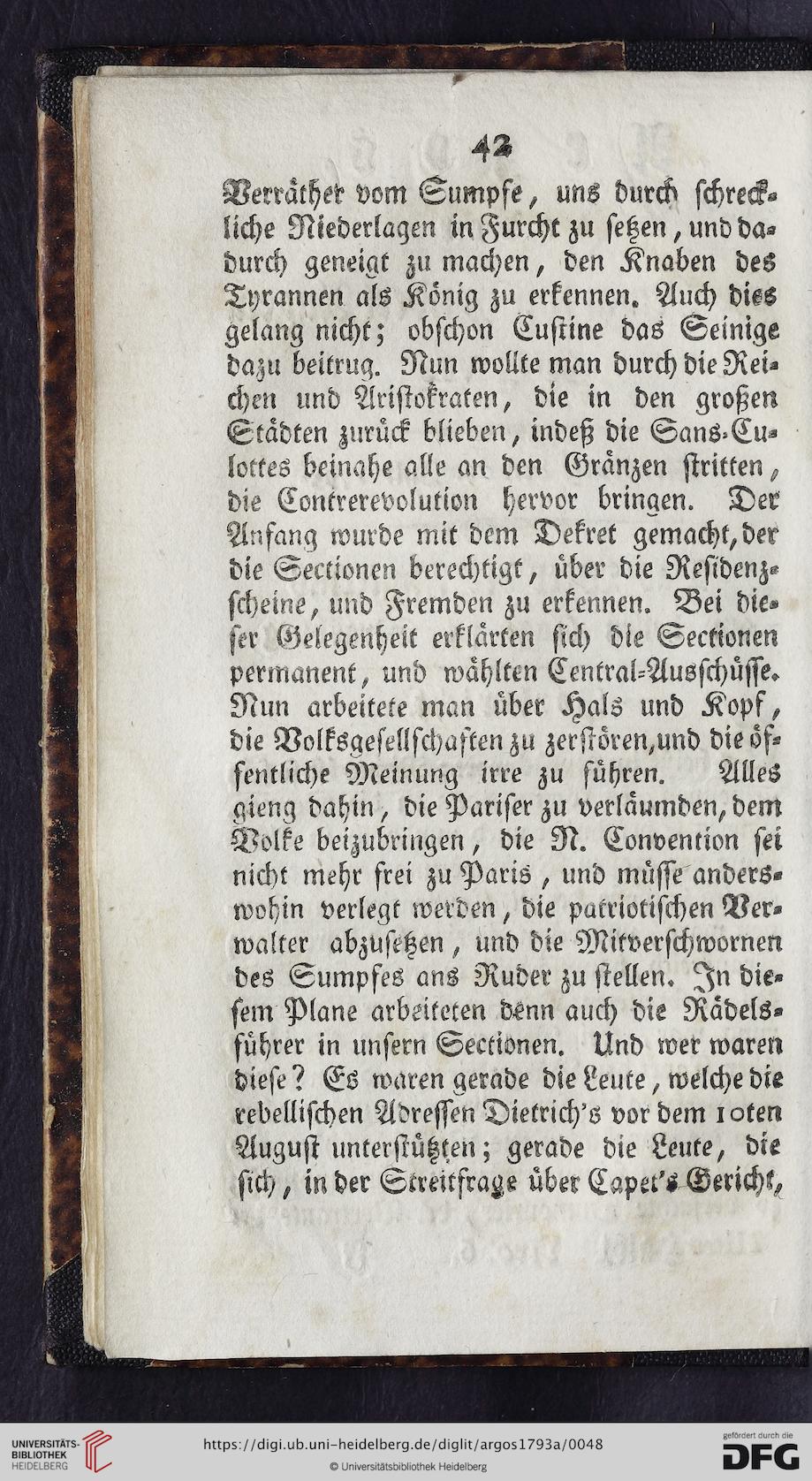 42

Verräther vom Sumpfe, uns durch schreckliche Niederlagen in Furcht zu setzen, und dadurch geneigt zu machen, den Knaben des Tyrannen als König zu erkennen. Auch dies gelang nicht; obschon Custine das Seinige dazu beitrug. Nun wollte man durch die Reichen und Aristokraten, die in den großen Städten zurück blieben, indeß die Sans-Culottes beinahe alle an den Gränzen stritten, die Contrerevolution hervor bringen. Der Anfang wurde mit dem Dekret gemacht, der die Sectionen berechtigt, über die Residenzscheine, und Fremden zu erkennen. Bei dieser Gelegenheit erklärten sich die Sectionen permanent, und wählten Central-Ausschüsse. Nun arbeitete man über Hals und Kopf, die Volksgesellschaften zu zerstören, und die öffentliche Meinung irre zu führen. Alles gieng dahin, die Pariser zu verläumden, dem Volke beizubringen, die N. Convention sei nicht mehr frei zu Paris, und müsse anderswohin verlegt werden, die patriotischen Verwalter abzusetzen, und die Mitverschwornen des Sumpfes ans Ruder zu stellen. In diesem Plane arbeiteten denn auch die Rädelsführer in unsern Sectionen. Und wer waren diese? Es waren gerade die Leute, welche die rebellischen Adressen Dietrich's vor dem 10ten August unterstützten; gerade die Leute, die sich, in der Streitfrage über Capet's Gericht,

UNIVERSITÄTS-BIBLIOTHEK HEIDELBERG
https://digi.ub.uni-heidelberg.de/diglit/argos1793a/0048
© Universitätsbibliothek Heidelberg
gefördert durch die DFG